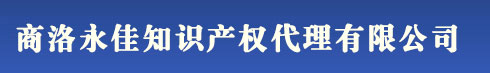 商洛永佳知识产权代理有限公司